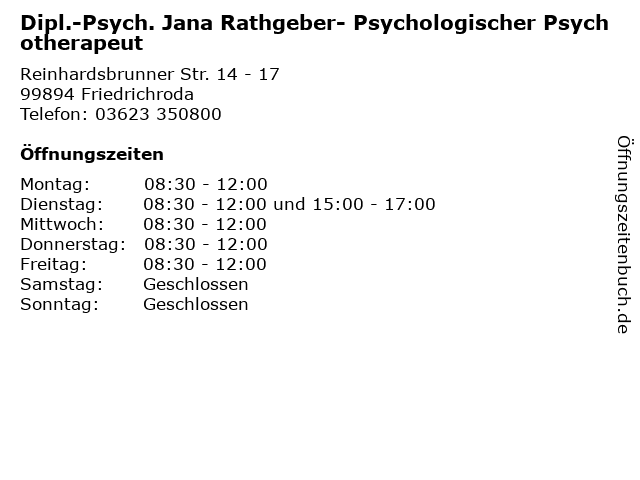 Dipl.-Psych. Jana Rathgeber- Psychologischer Psychotherapeut

Reinhardsbrunner Str. 14 - 17
99894 Friedrichroda
Telefon: 03623 350800

Öffnungszeiten

| | |
|---|---|
| Montag: | 08:30 - 12:00 |
| Dienstag: | 08:30 - 12:00 und 15:00 - 17:00 |
| Mittwoch: | 08:30 - 12:00 |
| Donnerstag: | 08:30 - 12:00 |
| Freitag: | 08:30 - 12:00 |
| Samstag: | Geschlossen |
| Sonntag: | Geschlossen |

Öffnungszeitenbuch.de